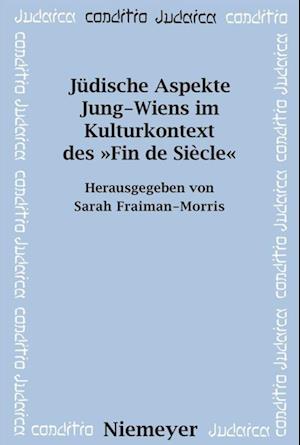 Judaica conditio Judaica conditio

conditio Judaica conditio Judaica conditio Judaica

Jüdische Aspekte Jung-Wiens im Kulturkontext des »Fin de Siècle«

Herausgegeben von Sarah Fraiman-Morris

conditio Judaica conditio Judaica conditio Judaica

conditio Niemeyer Judaica